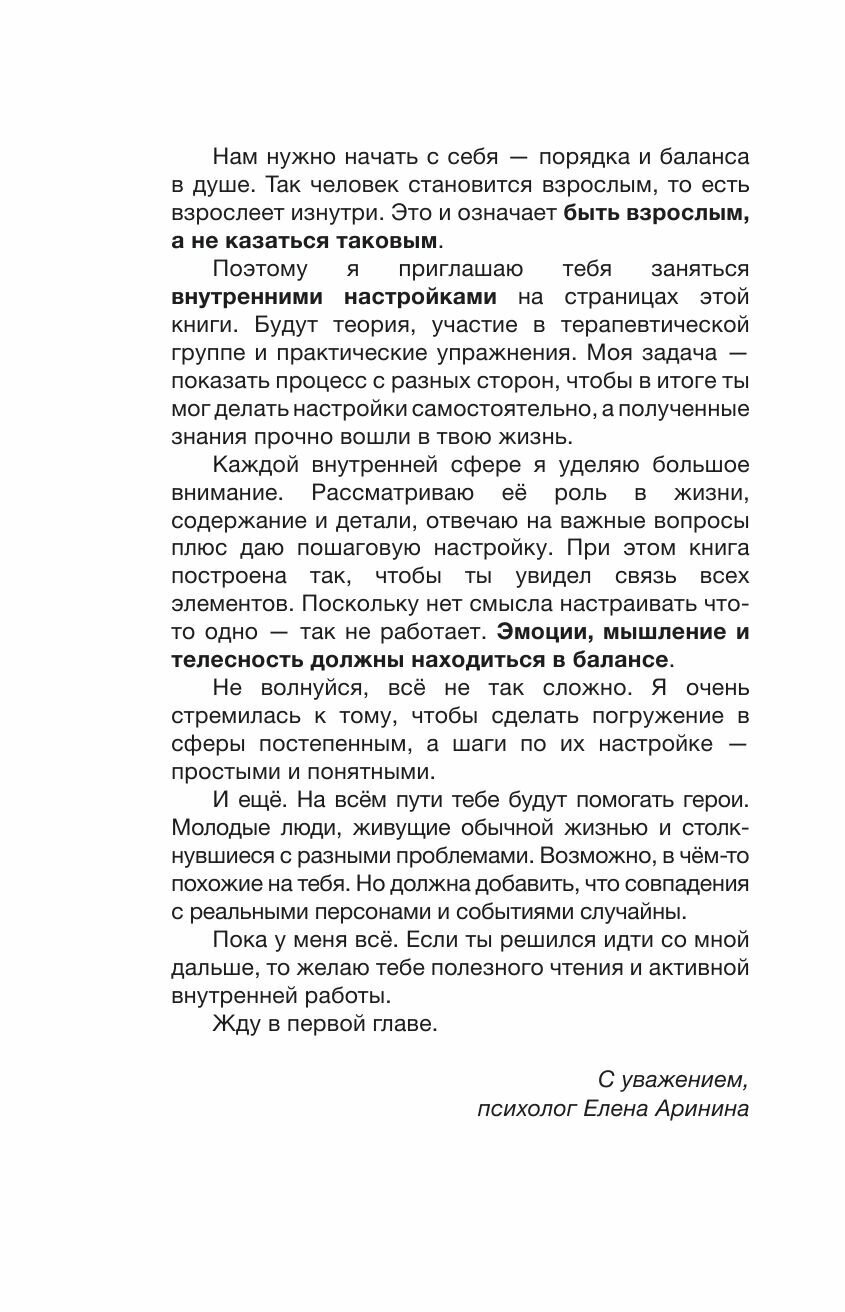 Нам нужно начать с себя — порядка и баланса в душе. Так человек становится взрослым, то есть взрослеет изнутри. Это и означает быть взрослым, а не казаться таковым.

Поэтому я приглашаю тебя заняться внутренними настройками на страницах этой книги. Будут теория, участие в терапевтической группе и практические упражнения. Моя задача — показать процесс с разных сторон, чтобы в итоге ты мог делать настройки самостоятельно, а полученные знания прочно вошли в твою жизнь.

Каждой внутренней сфере я уделяю большое внимание. Рассматриваю её роль в жизни, содержание и детали, отвечаю на важные вопросы плюс даю пошаговую настройку. При этом книга построена так, чтобы ты увидел связь всех элементов. Поскольку нет смысла настраивать что-то одно — так не работает. Эмоции, мышление и телесность должны находиться в балансе.

Не волнуйся, всё не так сложно. Я очень стремилась к тому, чтобы сделать погружение в сферы постепенным, а шаги по их настройке — простыми и понятными.

И ещё. На всём пути тебе будут помогать герои. Молодые люди, живущие обычной жизнью и столкнувшиеся с разными проблемами. Возможно, в чём-то похожие на тебя. Но должна добавить, что совпадения с реальными персонами и событиями случайны.

Пока у меня всё. Если ты решился идти со мной дальше, то желаю тебе полезного чтения и активной внутренней работы.

Жду в первой главе.

С уважением,
психолог Елена Аринина